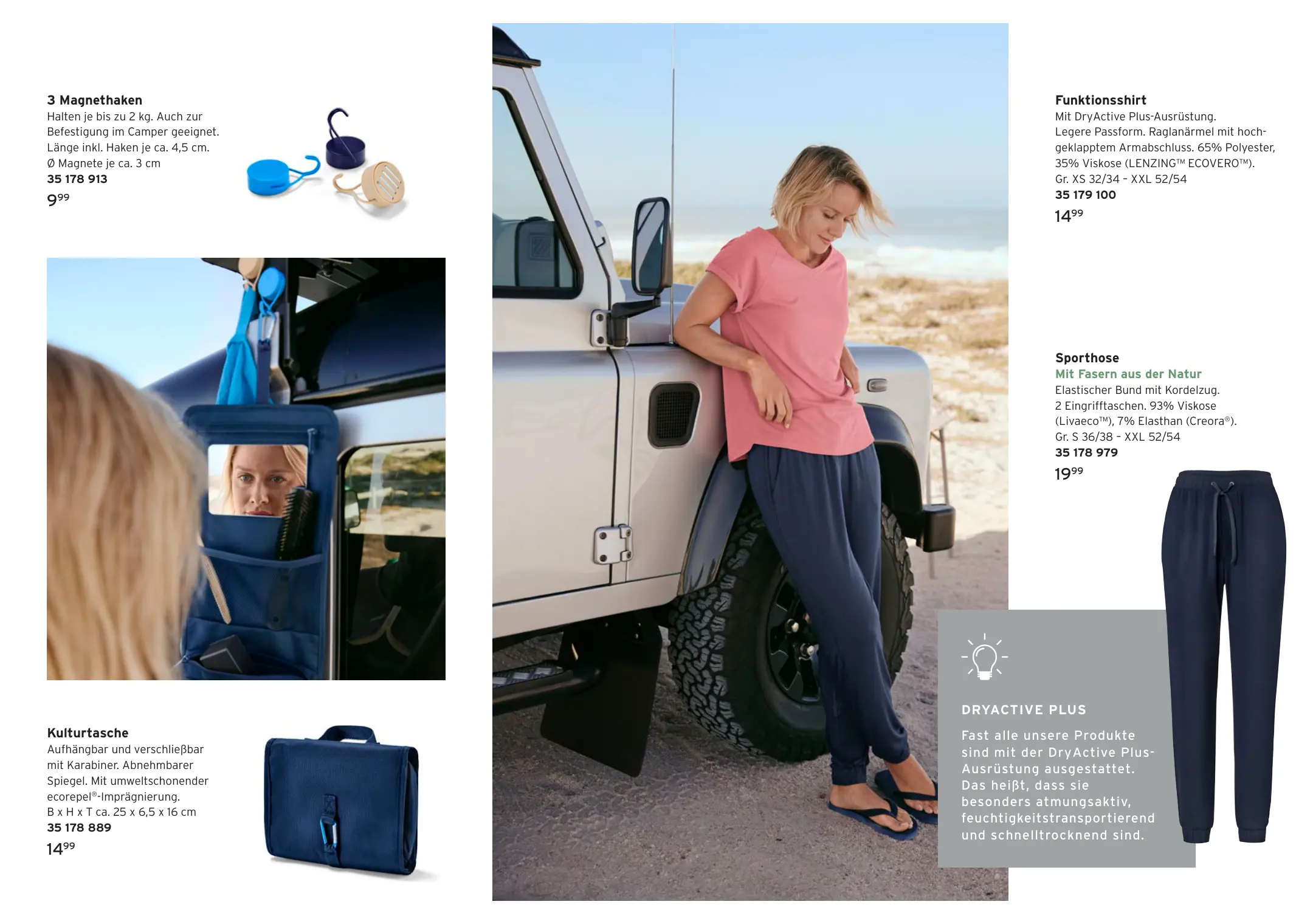 3 Magnethaken
Halten je bis zu 2 kg. Auch zur Befestigung im Camper geeignet. Länge inkl. Haken je ca. 4,5 cm. Ø Magnete je ca. 3 cm
35 178 913
$9^{99}$

Kulturtasche
Aufhängbar und verschließbar mit Karabiner. Abnehmbarer Spiegel. Mit umweltschonender ecorepel®-Imprägnierung.
B x H x T ca. 25 x 6,5 x 16 cm
35 178 889
$14^{99}$

Funktionsshirt
Mit DryActive Plus-Ausrüstung. Legere Passform. Raglanärmel mit hochgeklapptem Armabschluss. 65% Polyester, 35% Viskose (LENZING™ ECOVERO™).
Gr. XS 32/34 - XXL 52/54
35 179 100
$14^{99}$

Sporthose
Mit Fasern aus der Natur
Elastischer Bund mit Kordelzug. 2 Eingrifftaschen. 93% Viskose (Livaeco™), 7% Elasthan (Creora®).
Gr. S 36/38 - XXL 52/54
35 178 979
$19^{99}$

DRYACTIVE PLUS

Fast alle unsere Produkte sind mit der DryActive Plus-Ausrüstung ausgestattet. Das heißt, dass sie besonders atmungsaktiv, feuchtigkeitstransportierend und schnelltrocknend sind.